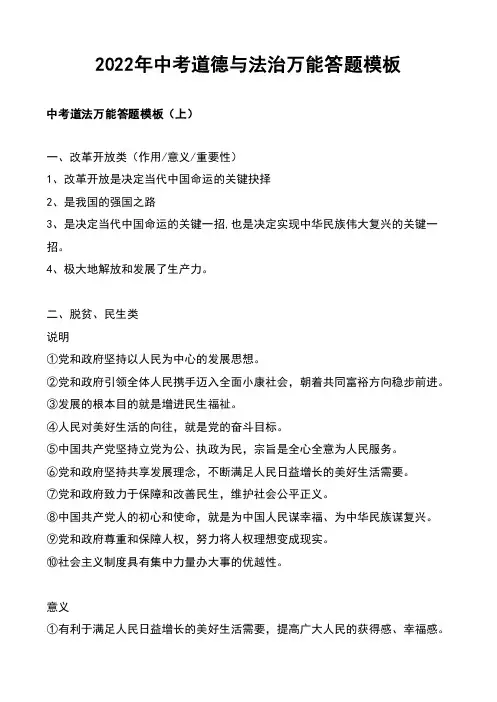 2022年中考道德与法治万能答题模板

中考道法万能答题模板（上）

一、改革开放类（作用/意义/重要性）

1、改革开放是决定当代中国命运的关键抉择

2、是我国的强国之路

3、是决定当代中国命运的关键一招.也是决定实现中华民族伟大复兴的关键一招。

4、极大地解放和发展了生产力。

二、脱贫、民生类

说明

①党和政府坚持以人民为中心的发展思想。

②党和政府引领全体人民携手迈入全面小康社会，朝着共同富裕方向稳步前进。

③发展的根本目的就是增进民生福祉。

④人民对美好生活的向往，就是党的奋斗目标。

⑤中国共产党坚持立党为公、执政为民，宗旨是全心全意为人民服务。

⑥党和政府坚持共享发展理念，不断满足人民日益增长的美好生活需要。

⑦党和政府致力于保障和改善民生，维护社会公平正义。

⑧中国共产党人的初心和使命，就是为中国人民谋幸福、为中华民族谋复兴。

⑨党和政府尊重和保障人权，努力将人权理想变成现实。

⑩社会主义制度具有集中力量办大事的优越性。

意义

①有利于满足人民日益增长的美好生活需要，提高广大人民的获得感、幸福感。